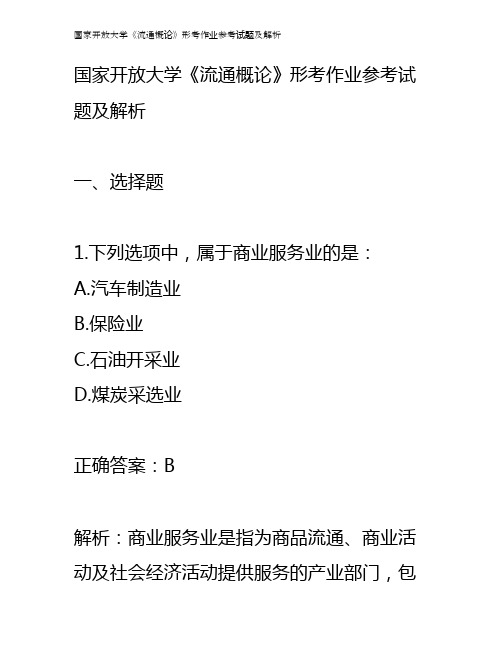 国家开放大学《流通概论》形考作业参考试题及解析

国家开放大学《流通概论》形考作业参考试题及解析

一、选择题

1.下列选项中，属于商业服务业的是：
A.汽车制造业
B.保险业
C.石油开采业
D.煤炭采选业

正确答案：B

解析：商业服务业是指为商品流通、商业活动及社会经济活动提供服务的产业部门，包